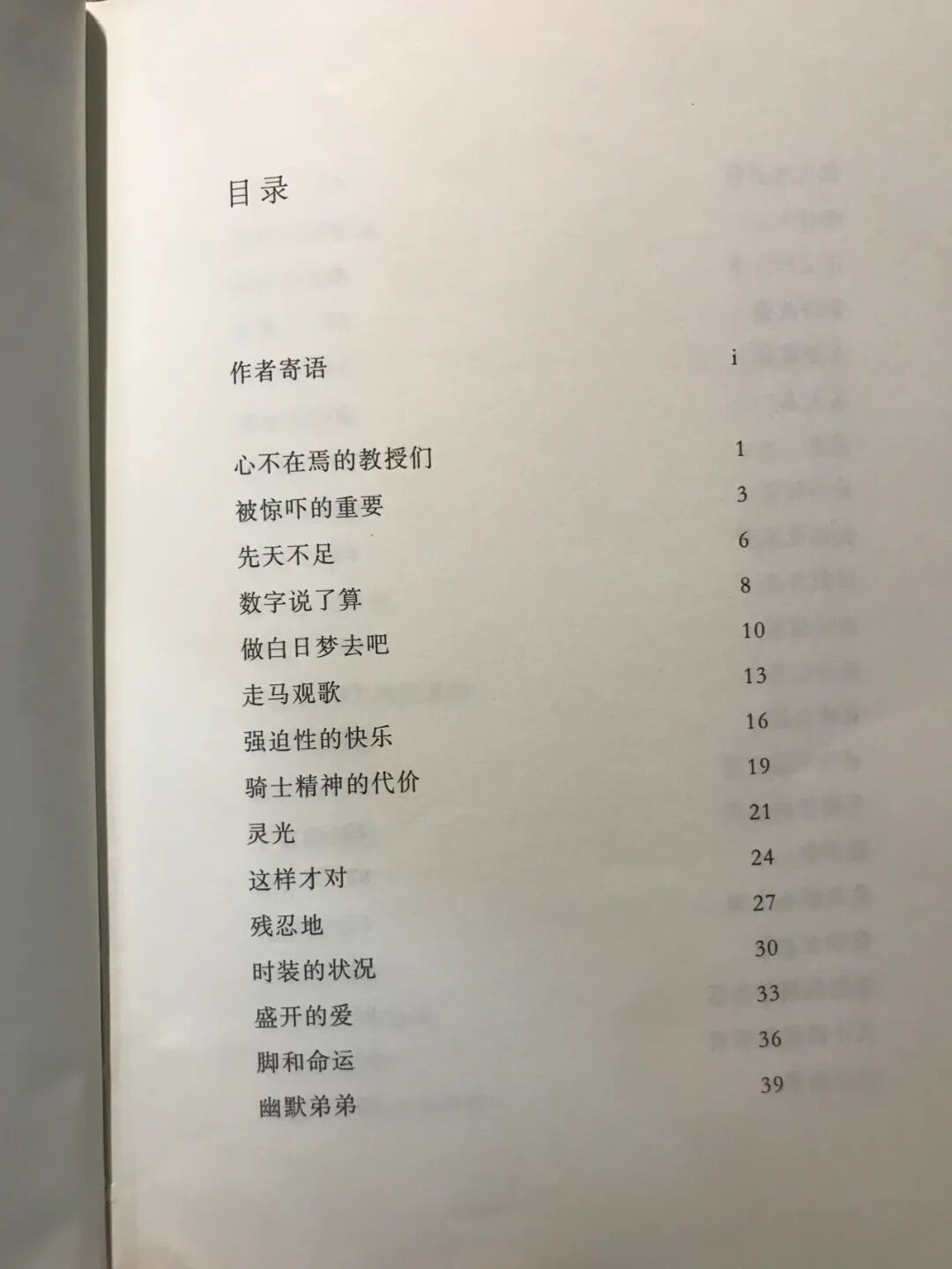 目录

作者寄语 i

心不在焉的教授们 1
被惊吓的重要 3
先天不足 6
数字说了算 8
做白日梦去吧 10
走马观歌 13
强迫性的快乐 16
骑士精神的代价 19
灵光 21
这样才对 24
残忍地 27
时装的状况 30
盛开的爱 33
脚和命运 36
幽默弟弟 39